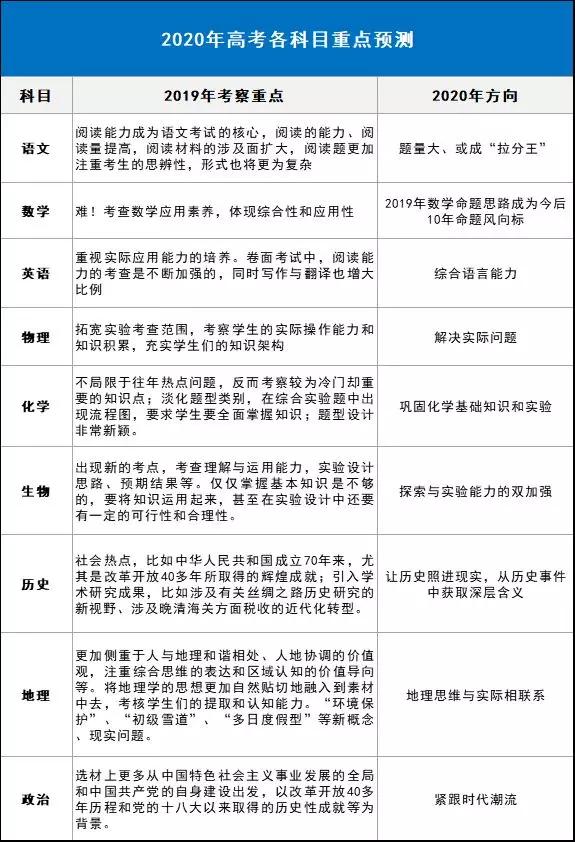 2020年高考各科目重点预测

| 科目 | 2019年考察重点 | 2020年方向 |
|---|---|---|
| 语文 | 阅读能力成为语文考试的核心，阅读的能力、阅读量提高，阅读材料的涉及面扩大，阅读题更加注重考生的思辨性，形式也将更为复杂 | 题量大、或成“拉分王” |
| 数学 | 难！考查数学应用素养，体现综合性和应用性 | 2019年数学命题思路成为今后10年命题风向标 |
| 英语 | 重视实际应用能力的培养。卷面考试中，阅读能力的考查是不断加强的，同时写作与翻译也增大比例 | 综合语言能力 |
| 物理 | 拓宽实验考查范围，考察学生的实际操作能力和知识积累，充实学生们的知识架构 | 解决实际问题 |
| 化学 | 不局限于往年热点问题，反而考察较为冷门却重要的知识点；淡化题型类别，在综合实验题中出现流程图，要求学生要全面掌握知识；题型设计非常新颖。 | 巩固化学基础知识和实验 |
| 生物 | 出现新的考点，考查理解与运用能力，实验设计思路、预期结果等。仅仅掌握基本知识是不够的，要将知识运用起来，甚至在实验设计中还要有一定的可行性和合理性。 | 探索与实验能力的双加强 |
| 历史 | 社会热点，比如中华人民共和国成立70年来，尤其是改革开放40多年所取得的辉煌成就；引入学术研究成果，比如涉及有关丝绸之路历史研究的新视野、涉及晚清海关方面税收的近代化转型。 | 让历史照进现实，从历史事件中获取深层含义 |
| 地理 | 更加侧重于人与地理和谐相处、人地协调的价值观，注重综合思维的表达和区域认知的价值导向等。将地理学的思想更加自然贴切地融入到素材中去，考核学生们的提取和认知能力。“环境保护”、“初级雪道”、“多日度假型”等新概念、现实问题。 | 地理思维与实际相联系 |
| 政治 | 选材上更多从中国特色社会主义事业发展的全局和中国共产党的自身建设出发，以改革开放40多年历程和党的十八大以来取得的历史性成就等为背景。 | 紧跟时代潮流 |